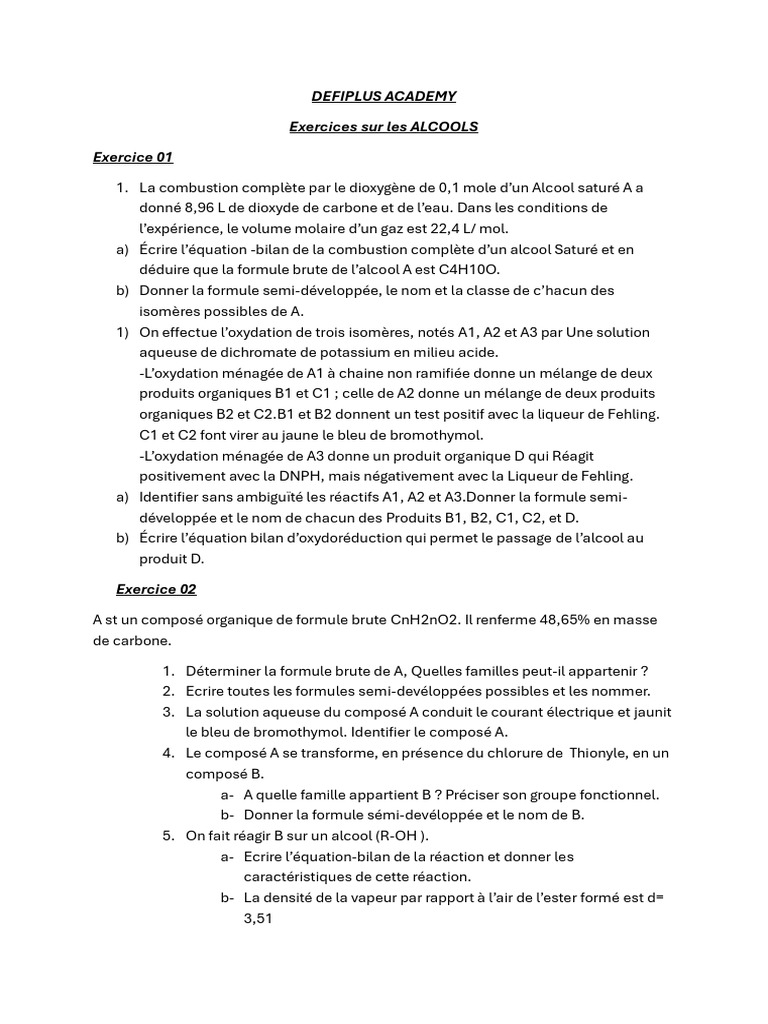 DEFIPLUS ACADEMY

Exercices sur les ALCOOLS

Exercice 01

1. La combustion complète par le dioxygène de 0,1 mole d'un Alcool saturé A a donné 8,96 L de dioxyde de carbone et de l'eau. Dans les conditions de l'expérience, le volume molaire d'un gaz est 22,4 L/ mol.
a) Écrire l'équation -bilan de la combustion complète d'un alcool Saturé et en déduire que la formule brute de l'alcool A est C4H10O.
b) Donner la formule semi-développée, le nom et la classe de c'hacun des isomères possibles de A.
1) On effectue l'oxydation de trois isomères, notés A1, A2 et A3 par Une solution aqueuse de dichromate de potassium en milieu acide.
-L'oxydation ménagée de A1 à chaine non ramifiée donne un mélange de deux produits organiques B1 et C1 ; celle de A2 donne un mélange de deux produits organiques B2 et C2.B1 et B2 donnent un test positif avec la liqueur de Fehling. C1 et C2 font virer au jaune le bleu de bromothymol.
-L'oxydation ménagée de A3 donne un produit organique D qui Réagit positivement avec la DNPH, mais négativement avec la Liqueur de Fehling.
a) Identifier sans ambiguïté les réactifs A1, A2 et A3.Donner la formule semi-développée et le nom de chacun des Produits B1, B2, C1, C2, et D.
b) Écrire l'équation bilan d'oxydoréduction qui permet le passage de l'alcool au produit D.

Exercice 02

A st un composé organique de formule brute CnH2nO2. Il renferme 48,65% en masse de carbone.

1. Déterminer la formule brute de A, Quelles familles peut-il appartenir ?
2. Ecrire toutes les formules semi-devéloppées possibles et les nommer.
3. La solution aqueuse du composé A conduit le courant électrique et jaunit le bleu de bromothymol. Identifier le composé A.
4. Le composé A se transforme, en présence du chlorure de Thionyle, en un composé B.
a- A quelle famille appartient B ? Préciser son groupe fonctionnel.
b- Donner la formule sémi-devéloppée et le nom de B.
5. On fait réagir B sur un alcool (R-OH ).
a- Ecrire l'équation-bilan de la réaction et donner les caractéristiques de cette réaction.
b- La densité de la vapeur par rapport à l'air de l'ester formé est d= 3,51